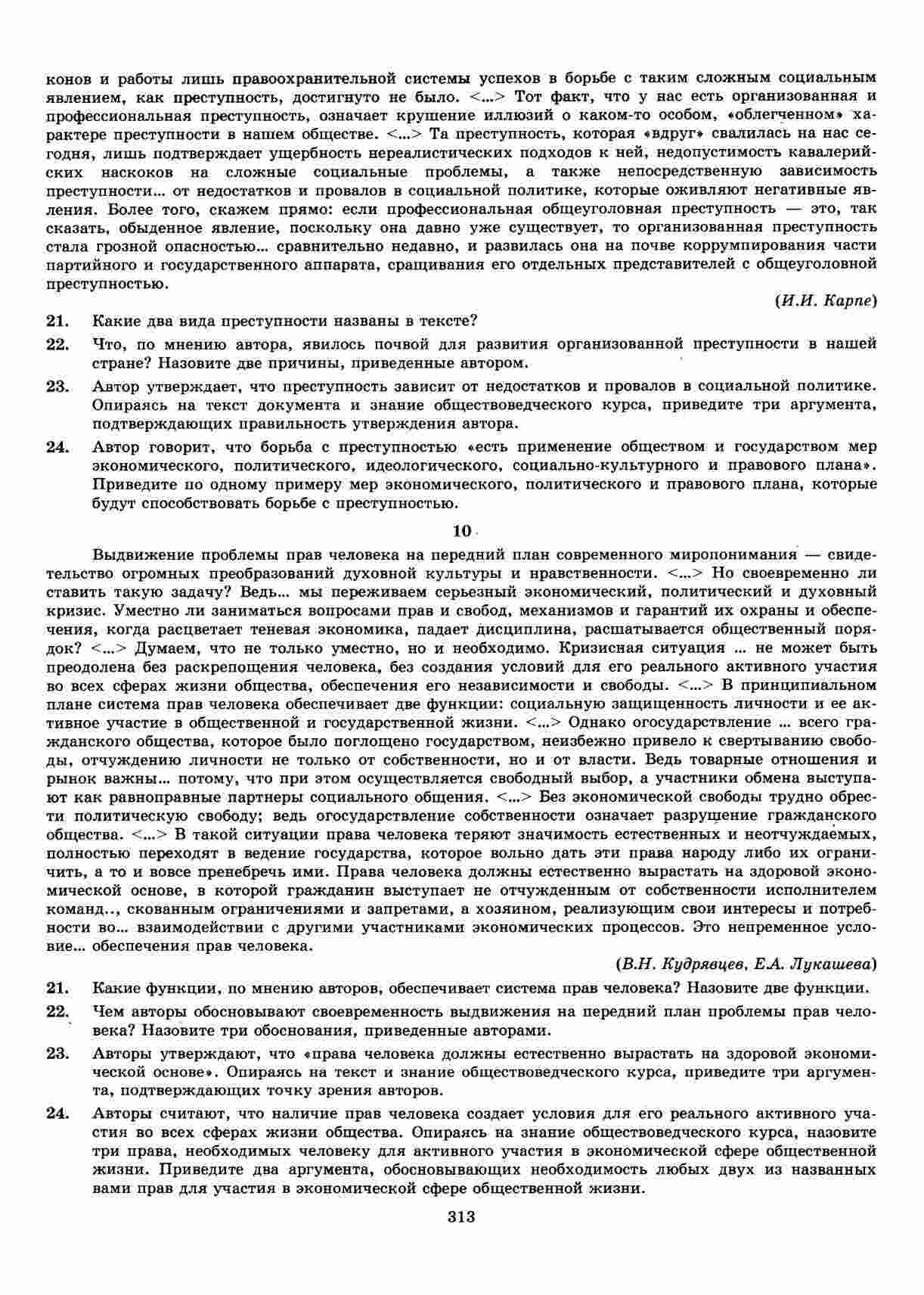 конов и работы лишь правоохранительной системы успехов в борьбе с таким сложным социальным явлением, как преступность, достигнуто не было. <...> Тот факт, что у нас есть организованная и профессиональная преступность, означает крушение иллюзий о каком-то особом, «облегченном» характере преступности в нашем обществе. <...> Та преступность, которая «вдруг» свалилась на нас сегодня, лишь подтверждает ущербность нереалистических подходов к ней, недопустимость кавалерийских наскоков на сложные социальные проблемы, а также непосредственную зависимость преступности... от недостатков и провалов в социальной политике, которые оживляют негативные явления. Более того, скажем прямо: если профессиональная общеуголовная преступность — это, так сказать, обыденное явление, поскольку она давно уже существует, то организованная преступность стала грозной опасностью... сравнительно недавно, и развилась она на почве коррумпирования части партийного и государственного аппарата, сращивания его отдельных представителей с общеуголовной преступностью.

(И.И. Карпе)

21. Какие два вида преступности названы в тексте?

22. Что, по мнению автора, явилось почвой для развития организованной преступности в нашей стране? Назовите две причины, приведенные автором.

23. Автор утверждает, что преступность зависит от недостатков и провалов в социальной политике. Опираясь на текст документа и знание обществоведческого курса, приведите три аргумента, подтверждающих правильность утверждения автора.

24. Автор говорит, что борьба с преступностью «есть применение обществом и государством мер экономического, политического, идеологического, социально-культурного и правового плана». Приведите по одному примеру мер экономического, политического и правового плана, которые будут способствовать борьбе с преступностью.

10

Выдвижение проблемы прав человека на передний план современного миропонимания — свидетельство огромных преобразований духовной культуры и нравственности. <...> Но своевременно ли ставить такую задачу? Ведь... мы переживаем серьезный экономический, политический и духовный кризис. Уместно ли заниматься вопросами прав и свобод, механизмов и гарантий их охраны и обеспечения, когда расцветает теневая экономика, падает дисциплина, расшатывается общественный порядок? <...> Думаем, что не только уместно, но и необходимо. Кризисная ситуация ... не может быть преодолена без раскрепощения человека, без создания условий для его реального активного участия во всех сферах жизни общества, обеспечения его независимости и свободы. <...> В принципиальном плане система прав человека обеспечивает две функции: социальную защищенность личности и ее активное участие в общественной и государственной жизни. <...> Однако огосударствление ... всего гражданского общества, которое было поглощено государством, неизбежно привело к свертыванию свободы, отчуждению личности не только от собственности, но и от власти. Ведь товарные отношения и рынок важны... потому, что при этом осуществляется свободный выбор, а участники обмена выступают как равноправные партнеры социального общения. <...> Без экономической свободы трудно обрести политическую свободу; ведь огосударствление собственности означает разрушение гражданского общества. <...> В такой ситуации права человека теряют значимость естественных и неотчуждаемых, полностью переходят в ведение государства, которое вольно дать эти права народу либо их ограничить, а то и вовсе пренебречь ими. Права человека должны естественно вырастать на здоровой экономической основе, в которой гражданин выступает не отчужденным от собственности исполнителем команд.., скованным ограничениями и запретами, а хозяином, реализующим свои интересы и потребности во... взаимодействии с другими участниками экономических процессов. Это непременное условие... обеспечения прав человека.

(В.Н. Кудрявцев, Е.А. Лукашева)

21. Какие функции, по мнению авторов, обеспечивает система прав человека? Назовите две функции.

22. Чем авторы обосновывают своевременность выдвижения на передний план проблемы прав человека? Назовите три обоснования, приведенные авторами.

23. Авторы утверждают, что «права человека должны естественно вырастать на здоровой экономической основе». Опираясь на текст и знание обществоведческого курса, приведите три аргумента, подтверждающих точку зрения авторов.

24. Авторы считают, что наличие прав человека создает условия для его реального активного участия во всех сферах жизни общества. Опираясь на знание обществоведческого курса, назовите три права, необходимых человеку для активного участия в экономической сфере общественной жизни. Приведите два аргумента, обосновывающих необходимость любых двух из названных вами прав для участия в экономической сфере общественной жизни.

313